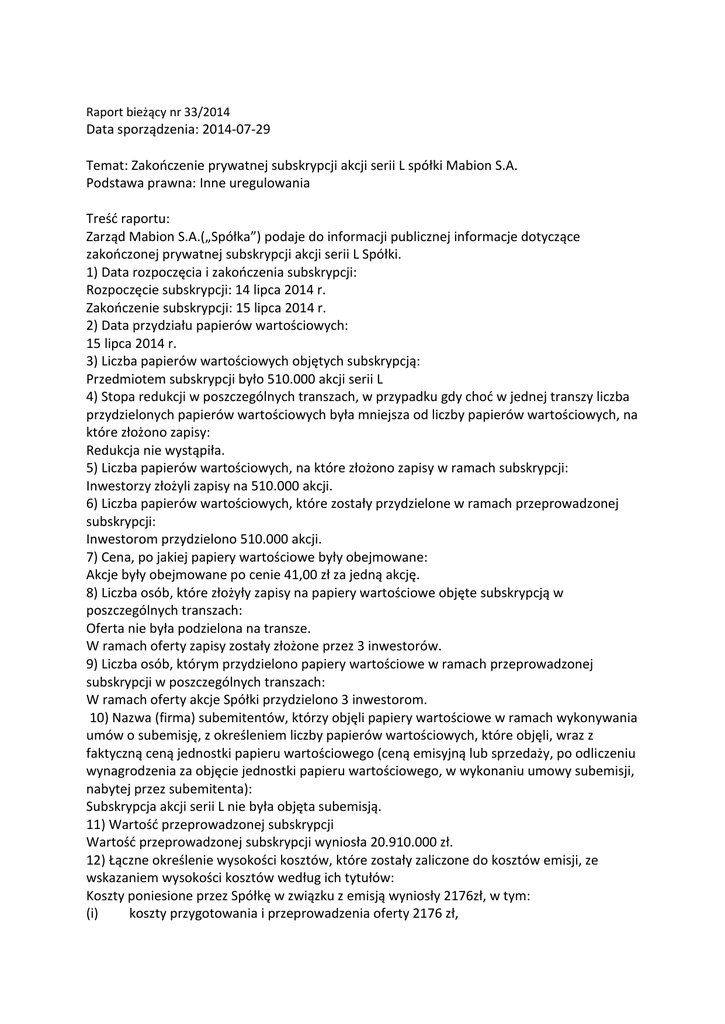 Raport bieżący nr 33/2014
Data sporządzenia: 2014-07-29

Temat: Zakończenie prywatnej subskrypcji akcji serii L spółki Mabion S.A.
Podstawa prawna: Inne uregulowania

Treść raportu:
Zarząd Mabion S.A.(„Spółka") podaje do informacji publicznej informacje dotyczące zakończonej prywatnej subskrypcji akcji serii L Spółki.
1) Data rozpoczęcia i zakończenia subskrypcji:
Rozpoczęcie subskrypcji: 14 lipca 2014 r.
Zakończenie subskrypcji: 15 lipca 2014 r.
2) Data przydziału papierów wartościowych:
15 lipca 2014 r.
3) Liczba papierów wartościowych objętych subskrypcją:
Przedmiotem subskrypcji było 510.000 akcji serii L
4) Stopa redukcji w poszczególnych transzach, w przypadku gdy choć w jednej transzy liczba przydzielonych papierów wartościowych była mniejsza od liczby papierów wartościowych, na które złożono zapisy:
Redukcja nie wystąpiła.
5) Liczba papierów wartościowych, na które złożono zapisy w ramach subskrypcji:
Inwestorzy złożyli zapisy na 510.000 akcji.
6) Liczba papierów wartościowych, które zostały przydzielone w ramach przeprowadzonej subskrypcji:
Inwestorom przydzielono 510.000 akcji.
7) Cena, po jakiej papiery wartościowe były obejmowane:
Akcje były obejmowane po cenie 41,00 zł za jedną akcję.
8) Liczba osób, które złożyły zapisy na papiery wartościowe objęte subskrypcją w poszczególnych transzach:
Oferta nie była podzielona na transze.
W ramach oferty zapisy zostały złożone przez 3 inwestorów.
9) Liczba osób, którym przydzielono papiery wartościowe w ramach przeprowadzonej subskrypcji w poszczególnych transzach:
W ramach oferty akcje Spółki przydzielono 3 inwestorom.
10) Nazwa (firma) subemitentów, którzy objęli papiery wartościowe w ramach wykonywania umów o subemisję, z określeniem liczby papierów wartościowych, które objęli, wraz z faktyczną ceną jednostki papieru wartościowego (ceną emisyjną lub sprzedaży, po odliczeniu wynagrodzenia za objęcie jednostki papieru wartościowego, w wykonaniu umowy subemisji, nabytej przez subemitenta):
Subskrypcja akcji serii L nie była objęta subemisją.
11) Wartość przeprowadzonej subskrypcji
Wartość przeprowadzonej subskrypcji wyniosła 20.910.000 zł.
12) Łączne określenie wysokości kosztów, które zostały zaliczone do kosztów emisji, ze wskazaniem wysokości kosztów według ich tytułów:
Koszty poniesione przez Spółkę w związku z emisją wyniosły 2176zł, w tym:
(i) koszty przygotowania i przeprowadzenia oferty 2176 zł,